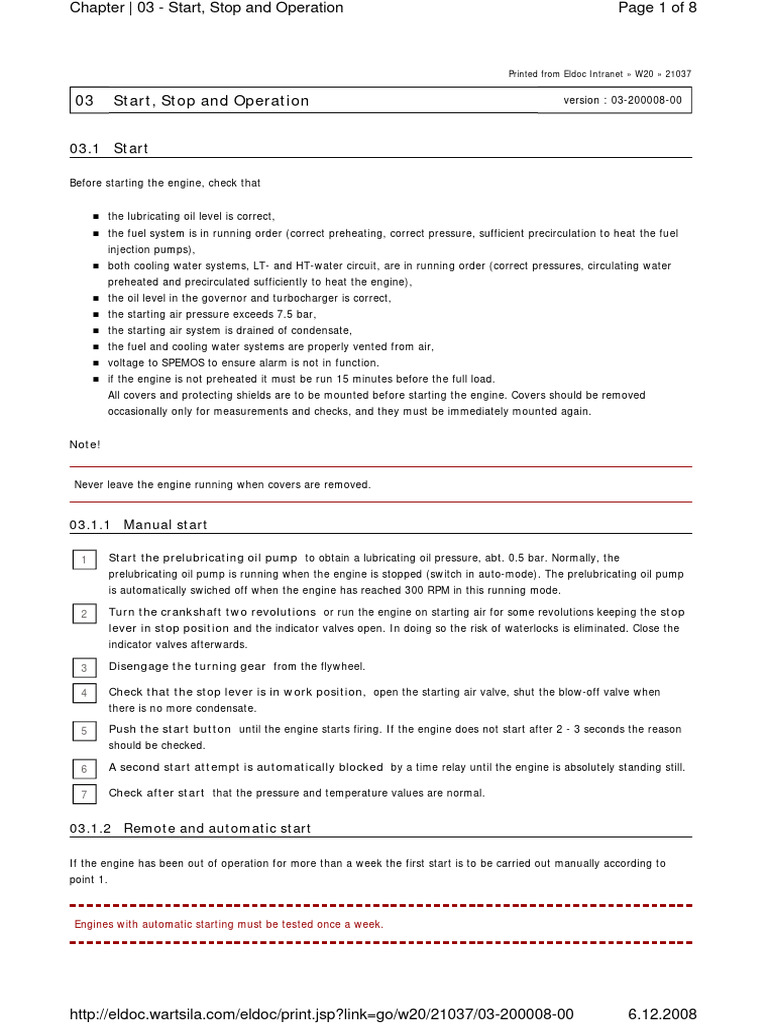 Chapter | 03 - Start, Stop and Operation

Page 1 of 8

Printed from Eldoc Intranet » W20 » 21037

03 Start, Stop and Operation

version : 03-200008-00

03.1 Start

Before starting the engine, check that

- the lubricating oil level is correct,
- the fuel system is in running order (correct preheating, correct pressure, sufficient precirculation to heat the fuel injection pumps),
- both cooling water systems, LT- and HT-water circuit, are in running order (correct pressures, circulating water preheated and precirculated sufficiently to heat the engine),
- the oil level in the governor and turbocharger is correct,
- the starting air pressure exceeds 7.5 bar,
- the starting air system is drained of condensate,
- the fuel and cooling water systems are properly vented from air,
- voltage to SPEMOS to ensure alarm is not in function.
- if the engine is not preheated it must be run 15 minutes before the full load. All covers and protecting shields are to be mounted before starting the engine. Covers should be removed occasionally only for measurements and checks, and they must be immediately mounted again.

Note!

Never leave the engine running when covers are removed.

03.1.1 Manual start

1 Start the prelubricating oil pump to obtain a lubricating oil pressure, abt. 0.5 bar. Normally, the prelubricating oil pump is running when the engine is stopped (switch in auto-mode). The prelubricating oil pump is automatically swiched off when the engine has reached 300 RPM in this running mode.

2 Turn the crankshaft two revolutions or run the engine on starting air for some revolutions keeping the stop lever in stop position and the indicator valves open. In doing so the risk of waterlocks is eliminated. Close the indicator valves afterwards.

3 Disengage the turning gear from the flywheel.

4 Check that the stop lever is in work position, open the starting air valve, shut the blow-off valve when there is no more condensate.

5 Push the start button until the engine starts firing. If the engine does not start after 2 - 3 seconds the reason should be checked.

6 A second start attempt is automatically blocked by a time relay until the engine is absolutely standing still.

7 Check after start that the pressure and temperature values are normal.

03.1.2 Remote and automatic start

If the engine has been out of operation for more than a week the first start is to be carried out manually according to point 1.

Engines with automatic starting must be tested once a week.

http://eldoc.wartsila.com/eldoc/print.jsp?link=go/w20/21037/03-200008-00

6.12.2008